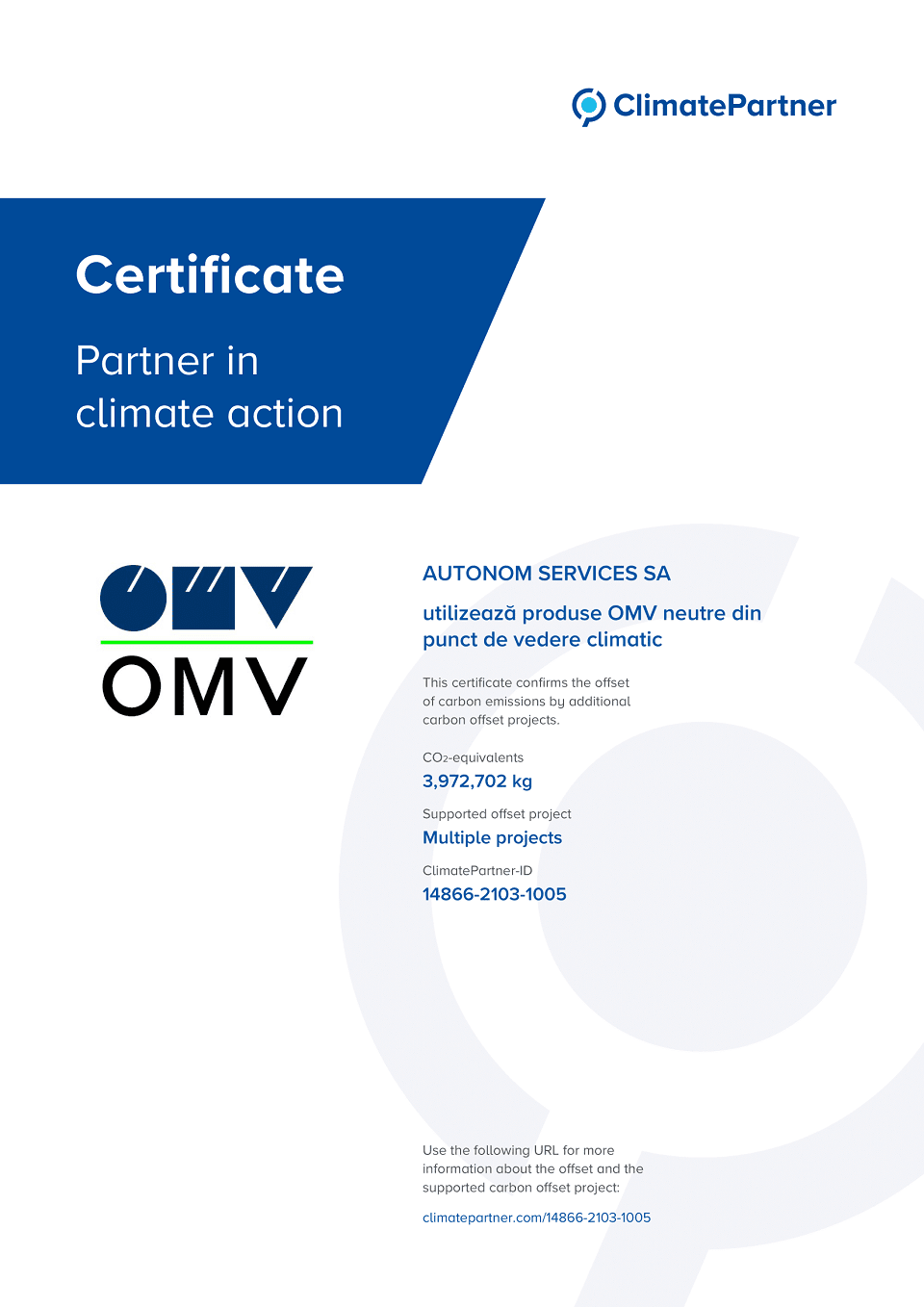 ClimatePartner

Certificate

Partner in climate action

OMV

AUTONOM SERVICES SA

utilizează produse OMV neutre din punct de vedere climatic

This certificate confirms the offset of carbon emissions by additional carbon offset projects.

$CO_2$-equivalents
3,972,702 kg

Supported offset project
Multiple projects

ClimatePartner-ID
14866-2103-1005

Use the following URL for more information about the offset and the supported carbon offset project:

climatepartner.com/14866-2103-1005